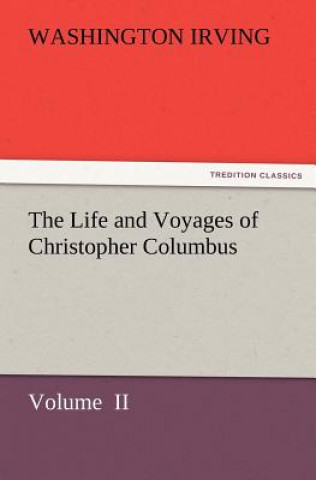 WASHINGTON IRVING

TREDITION CLASSICS

The Life and Voyages of Christopher Columbus

Volume II